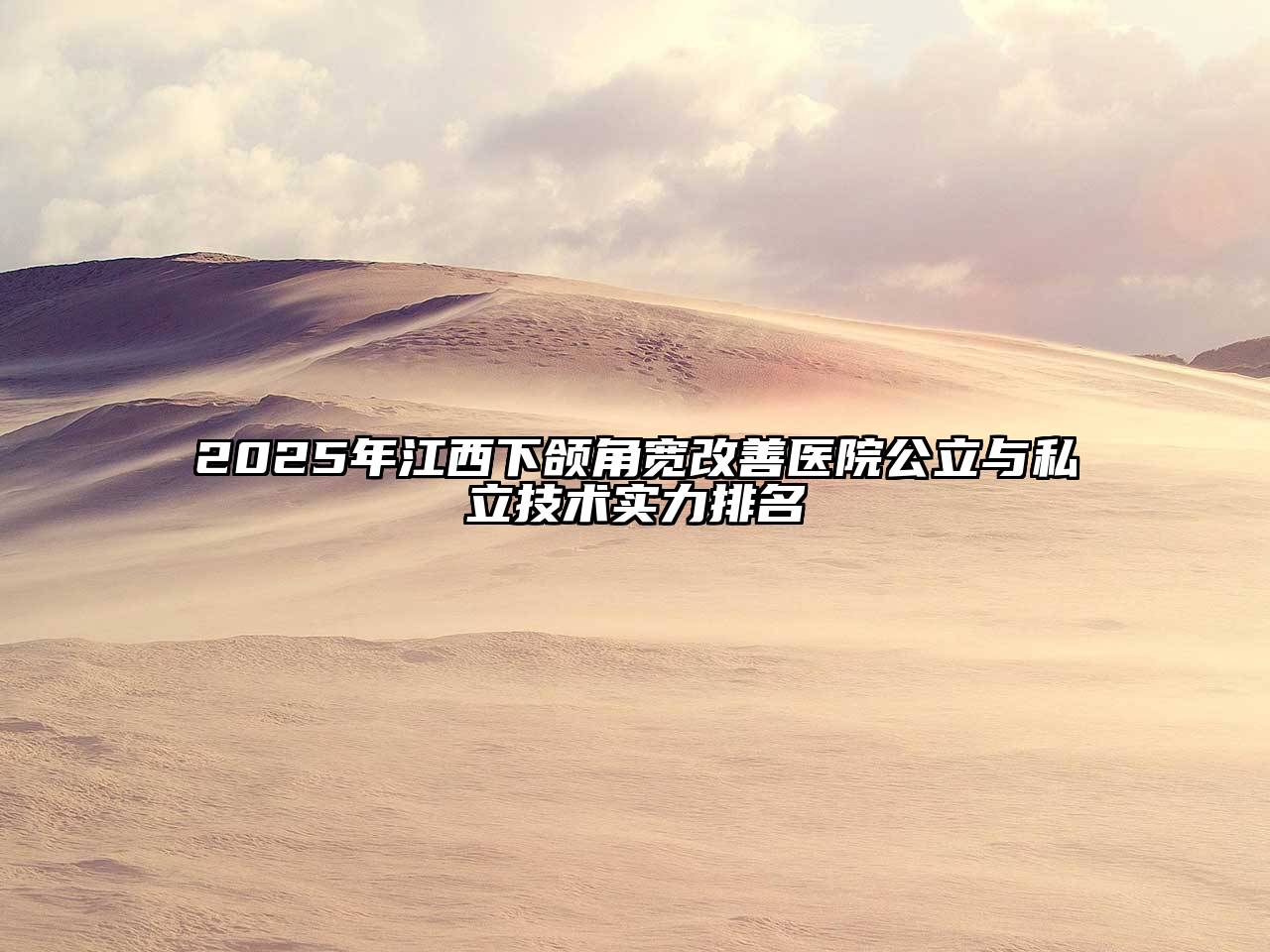 2025年江西下颌角宽改善医院公立与私立技术实力排名